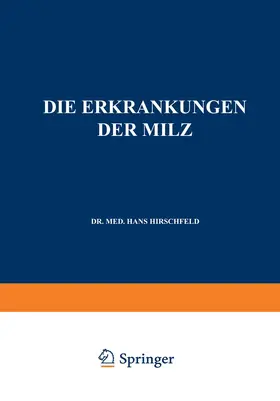 DIE ERKRANKUNGEN DER MILZ

DR. MED. HANS HIRSCHFELD

Springer